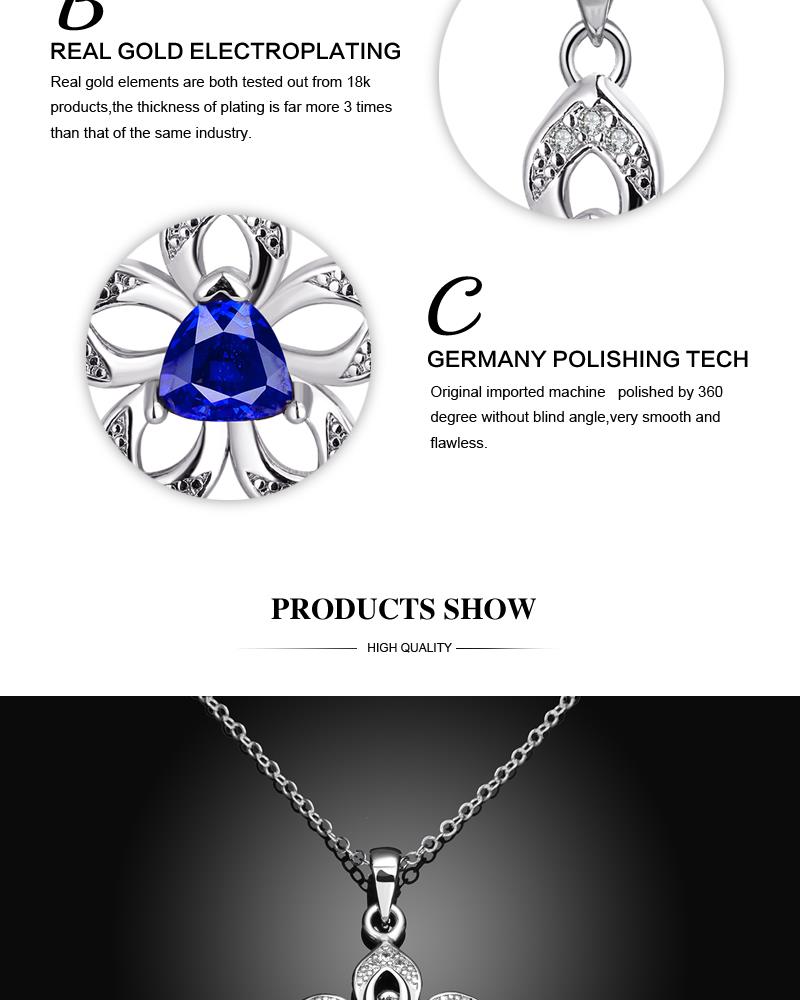 B

REAL GOLD ELECTROPLATING

Real gold elements are both tested out from 18k products,the thickness of plating is far more 3 times than that of the same industry.

C

GERMANY POLISHING TECH

Original imported machine polished by 360 degree without blind angle,very smooth and flawless.

PRODUCTS SHOW

HIGH QUALITY